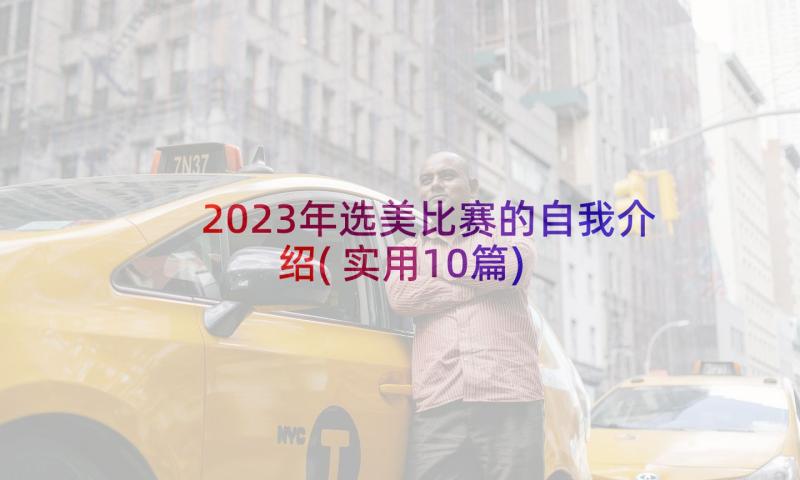 7N37

2023年选美比赛的自我介绍(实用10篇)

NYC T